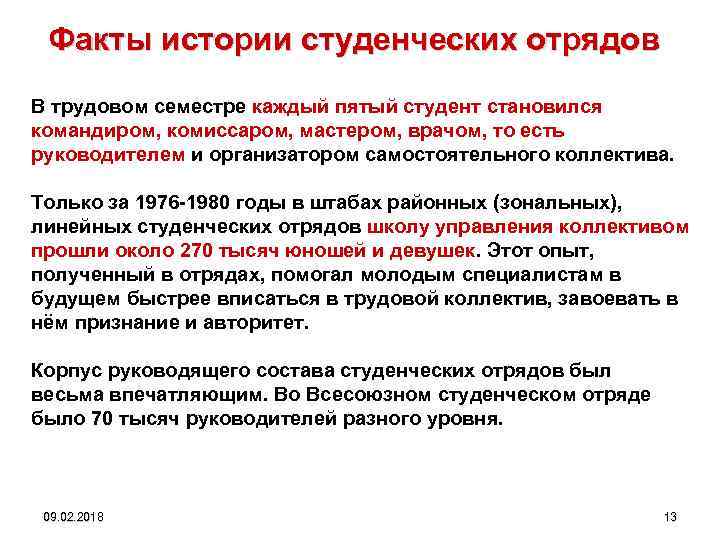 Факты истории студенческих отрядов

В трудовом семестре каждый пятый студент становился командиром, комиссаром, мастером, врачом, то есть руководителем и организатором самостоятельного коллектива.

Только за 1976-1980 годы в штабах районных (зональных), линейных студенческих отрядов школу управления коллективом прошли около 270 тысяч юношей и девушек. Этот опыт, полученный в отрядах, помогал молодым специалистам в будущем быстрее вписаться в трудовой коллектив, завоевать в нём признание и авторитет.

Корпус руководящего состава студенческих отрядов был весьма впечатляющим. Во Всесоюзном студенческом отряде было 70 тысяч руководителей разного уровня.

09.02.2018

13